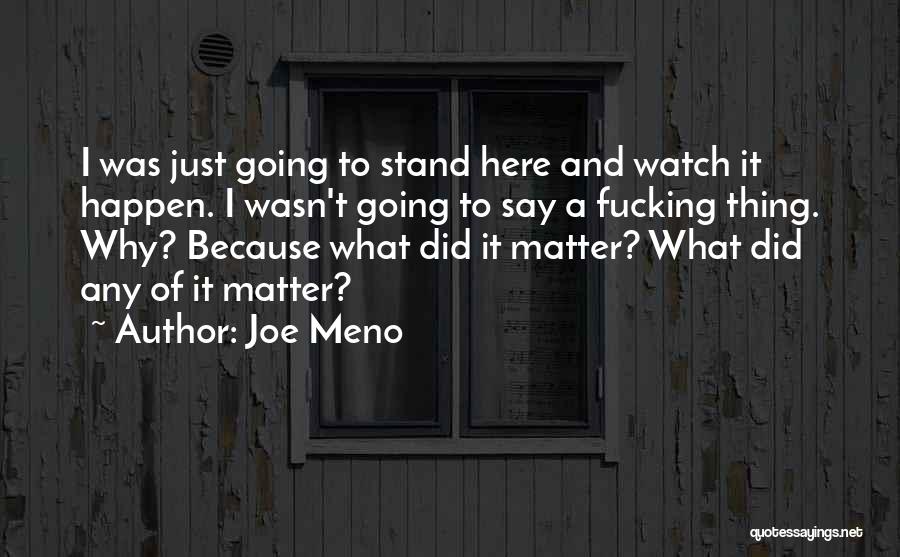 I was just going to stand here and watch it happen. I wasn't going to say a fucking thing. Why? Because what did it matter? What did any of it matter?

~ Author: Joe Meno

quotessayings.net